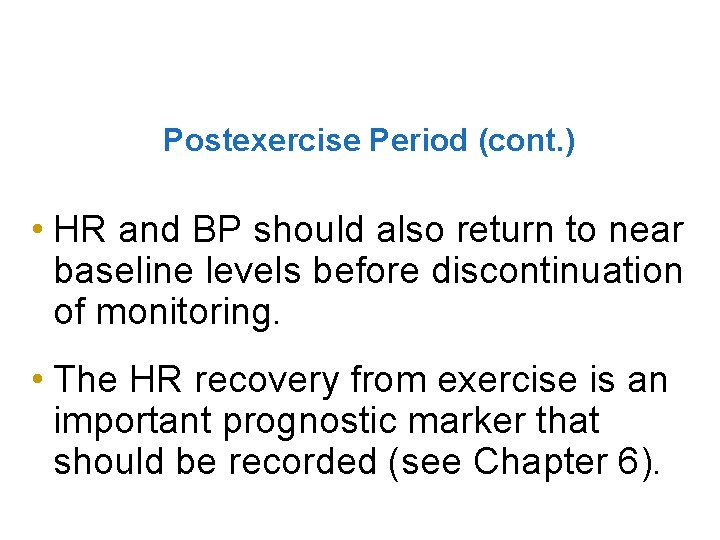 Postexercise Period (cont.)

• HR and BP should also return to near baseline levels before discontinuation of monitoring.

• The HR recovery from exercise is an important prognostic marker that should be recorded (see Chapter 6).